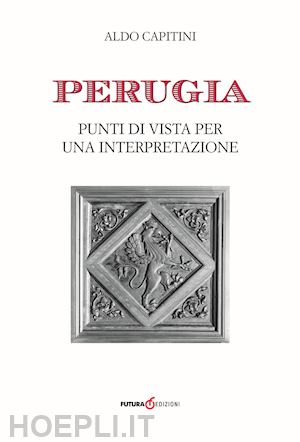 ALDO CAPITINI

PERUGIA

PUNTI DI VISTA PER UNA INTERPRETAZIONE

FUTURA EDIZIONI

HOEPLI.IT